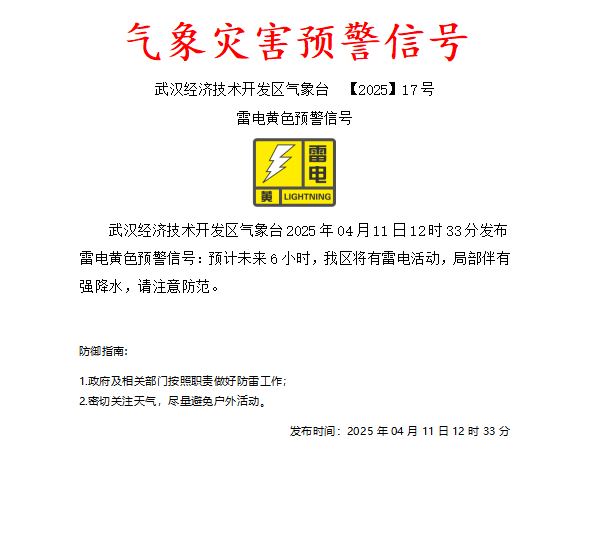 气象灾害预警信号

武汉经济技术开发区气象台　【2025】17号

雷电黄色预警信号

雷电
黄 LIGHTNING

武汉经济技术开发区气象台2025年04月11日12时33分发布雷电黄色预警信号：预计未来6小时，我区将有雷电活动，局部伴有强降水，请注意防范。

防御指南：

1.政府及相关部门按照职责做好防雷工作；
2.密切关注天气，尽量避免户外活动。

发布时间：2025年04月11日12时33分